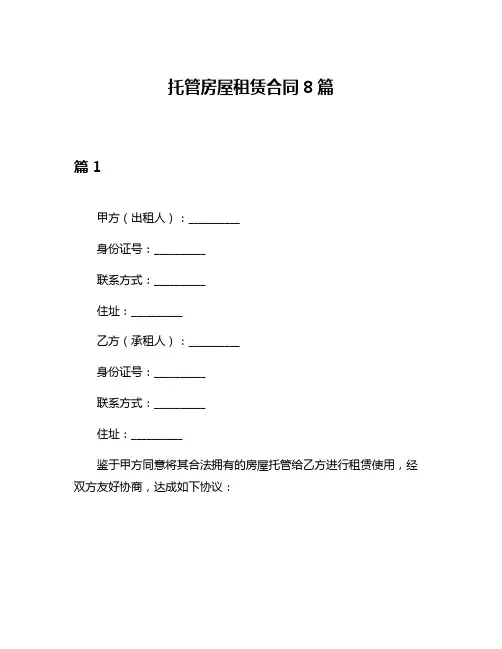 托管房屋租赁合同 8 篇

篇 1

甲方（出租人）：__________

身份证号：__________

联系方式：__________

住址：__________

乙方（承租人）：__________

身份证号：__________

联系方式：__________

住址：__________

鉴于甲方同意将其合法拥有的房屋托管给乙方进行租赁使用，经双方友好协商，达成如下协议：